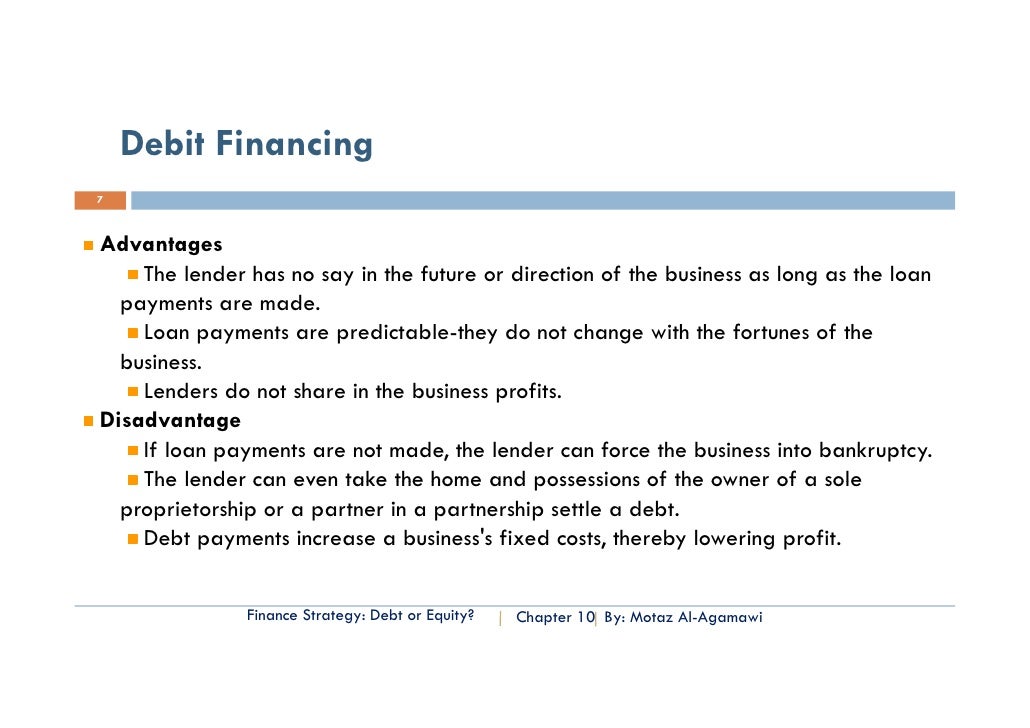 Debit Financing

7

Advantages

The lender has no say in the future or direction of the business as long as the loan payments are made.

Loan payments are predictable-they do not change with the fortunes of the business.

Lenders do not share in the business profits.

Disadvantage

If loan payments are not made, the lender can force the business into bankruptcy.

The lender can even take the home and possessions of the owner of a sole proprietorship or a partner in a partnership settle a debt.

Debt payments increase a business's fixed costs, thereby lowering profit.

Finance Strategy: Debt or Equity? | Chapter 10 | By: Motaz Al-Agamawi